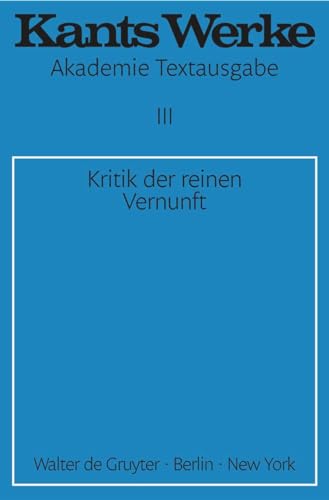 Kants Werke

Akademie Textausgabe

III

Kritik der reinen Vernunft

Walter de Gruyter · Berlin · New York